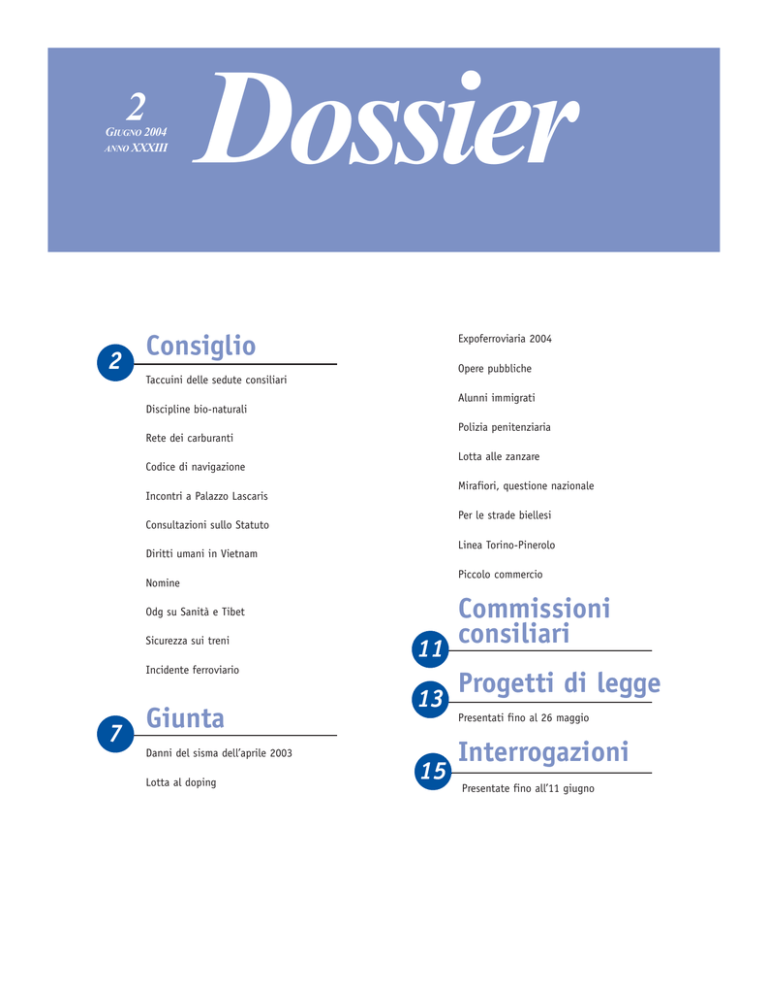 2
GIUGNO 2004
ANNO XXXIII

Dossier

2 Consiglio

Taccuini delle sedute consiliari

Discipline bio-naturali

Rete dei carburanti

Codice di navigazione

Incontri a Palazzo Lascaris

Consultazioni sullo Statuto

Diritti umani in Vietnam

Nomine

Odg su Sanità e Tibet

Sicurezza sui treni

Incidente ferroviario

7 Giunta

Danni del sisma dell'aprile 2003

Lotta al doping

Expoferroviaria 2004

Opere pubbliche

Alunni immigrati

Polizia penitenziaria

Lotta alle zanzare

Mirafiori, questione nazionale

Per le strade biellesi

Linea Torino-Pinerolo

Piccolo commercio

11 Commissioni consiliari

13 Progetti di legge

Presentati fino al 26 maggio

15 Interrogazioni

Presentate fino all'11 giugno